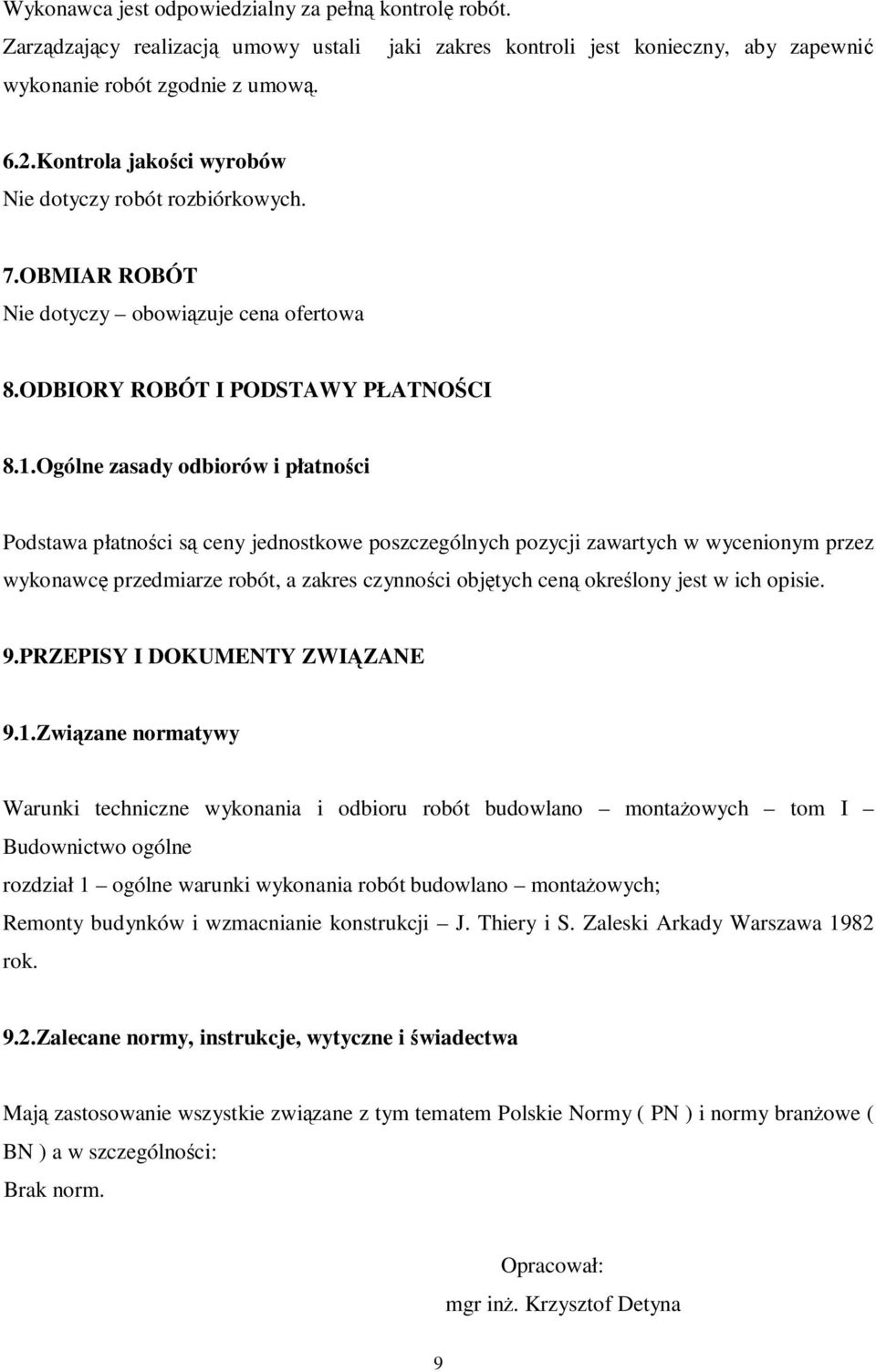 Wykonawca jest odpowiedzialny za pełną kontrolę robót.
Zarządzający realizacją umowy ustali jaki zakres kontroli jest konieczny, aby zapewnić wykonanie robót zgodnie z umową.

6.2.Kontrola jakości wyrobów
Nie dotyczy robót rozbiórkowych.

7.OBMIAR ROBÓT
Nie dotyczy – obowiązuje cena ofertowa

8.ODBIORY ROBÓT I PODSTAWY PŁATNOŚCI

8.1.Ogólne zasady odbiorów i płatności

Podstawa płatności są ceny jednostkowe poszczególnych pozycji zawartych w wycenionym przez wykonawcę przedmiarze robót, a zakres czynności objętych ceną określony jest w ich opisie.

9.PRZEPISY I DOKUMENTY ZWIĄZANE

9.1.Związane normatywy

Warunki techniczne wykonania i odbioru robót budowlano – montażowych – tom I – Budownictwo ogólne
rozdział 1 – ogólne warunki wykonania robót budowlano – montażowych;
Remonty budynków i wzmacnianie konstrukcji – J. Thiery i S. Zaleski Arkady Warszawa 1982 rok.

9.2.Zalecane normy, instrukcje, wytyczne i świadectwa

Mają zastosowanie wszystkie związane z tym tematem Polskie Normy ( PN ) i normy branżowe ( BN ) a w szczególności:
Brak norm.

Opracował:
mgr inż. Krzysztof Detyna

9